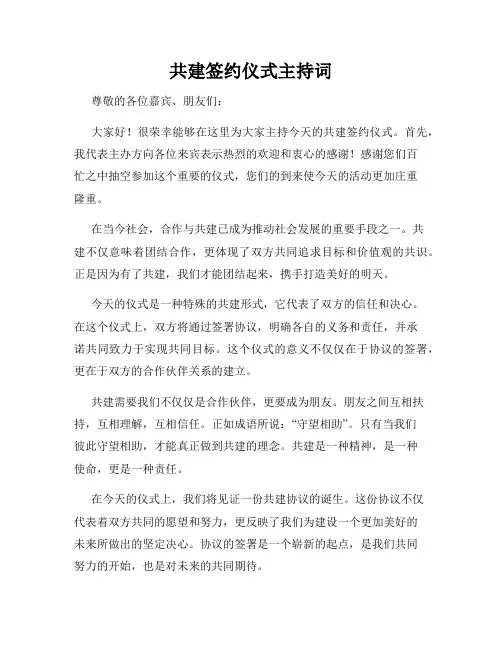 共建签约仪式主持词

尊敬的各位嘉宾、朋友们:

大家好！很荣幸能够在这里为大家主持今天的共建签约仪式。首先，我代表主办方向各位来宾表示热烈的欢迎和衷心的感谢！感谢您们百忙之中抽空参加这个重要的仪式，您们的到来使今天的活动更加庄重隆重。

在当今社会，合作与共建已成为推动社会发展的重要手段之一。共建不仅意味着团结合作，更体现了双方共同追求目标和价值观的共识。正是因为有了共建，我们才能团结起来，携手打造美好的明天。

今天的仪式是一种特殊的共建形式，它代表了双方的信任和决心。在这个仪式上，双方将通过签署协议，明确各自的义务和责任，并承诺共同致力于实现共同目标。这个仪式的意义不仅仅在于协议的签署，更在于双方的合作伙伴关系的建立。

共建需要我们不仅仅是合作伙伴，更要成为朋友。朋友之间互相扶持，互相理解，互相信任。正如成语所说:“守望相助”。只有当我们彼此守望相助，才能真正做到共建的理念。共建是一种精神，是一种使命，更是一种责任。

在今天的仪式上，我们将见证一份共建协议的诞生。这份协议不仅代表着双方共同的愿望和努力，更反映了我们为建设一个更加美好的未来所做出的坚定决心。协议的签署是一个崭新的起点，是我们共同努力的开始，也是对未来的共同期待。